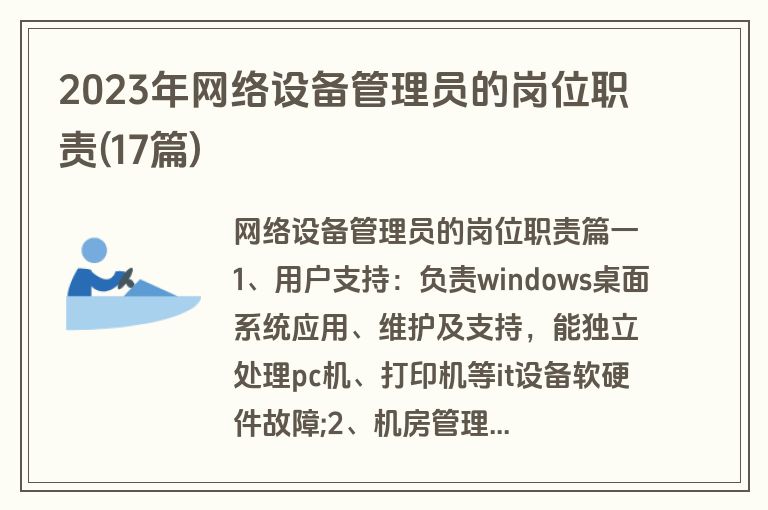 2023年网络设备管理员的岗位职责(17篇)

网络设备管理员的岗位职责篇一 1、用户支持：负责windows桌面系统应用、维护及支持，能独立处理pc机、打印机等it设备软硬件故障;2、机房管理...